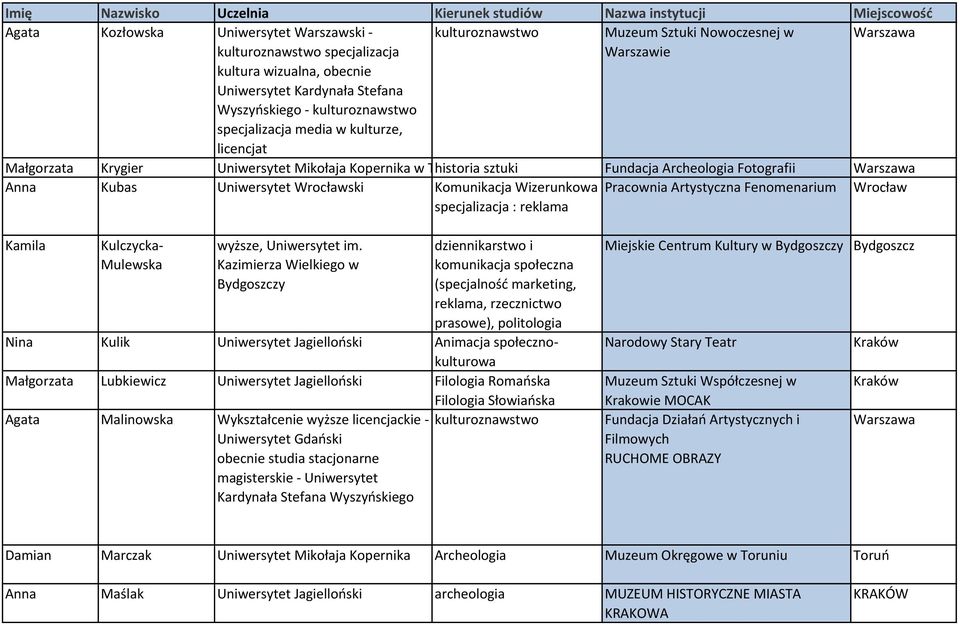 | Imię | Nazwisko | Uczelnia | Kierunek studiów | Nazwa instytucji | Miejscowość |
|---|---|---|---|---|---|
| Agata | Kozłowska | Uniwersytet Warszawski - kulturoznawstwo specjalizacja kultura wizualna, obecnie Uniwersytet Kardynała Stefana Wyszyńskiego - kulturoznawstwo specjalizacja media w kulturze, licencjat | kulturoznawstwo | Muzeum Sztuki Nowoczesnej w Warszawie | Warszawa |
| Małgorzata | Krygier | Uniwersytet Mikołaja Kopernika w T | historia sztuki | Fundacja Archeologia Fotografii | Warszawa |
| Anna | Kubas | Uniwersytet Wrocławski | Komunikacja Wizerunkowa specjalizacja : reklama | Pracownia Artystyczna Fenomenarium | Wrocław |
| Kamila | Kulczycka-Mulewska | wyższe, Uniwersytet im. Kazimierza Wielkiego w Bydgoszczy | dziennikarstwo i komunikacja społeczna (specjalność marketing, reklama, rzecznictwo prasowe), politologia | Miejskie Centrum Kultury w Bydgoszczy | Bydgoszcz |
| Nina | Kulik | Uniwersytet Jagielloński | Animacja społeczno-kulturowa | Narodowy Stary Teatr | Kraków |
| Małgorzata | Lubkiewicz | Uniwersytet Jagielloński | Filologia Romańska Filologia Słowiańska | Muzeum Sztuki Współczesnej w Krakowie MOCAK | Kraków |
| Agata | Malinowska | Wykształcenie wyższe licencjackie - Uniwersytet Gdański obecnie studia stacjonarne magisterskie - Uniwersytet Kardynała Stefana Wyszyńskiego | kulturoznawstwo | Fundacja Działań Artystycznych i Filmowych RUCHOME OBRAZY | Warszawa |
| Damian | Marczak | Uniwersytet Mikołaja Kopernika | Archeologia | Muzeum Okręgowe w Toruniu | Toruń |
| Anna | Maślak | Uniwersytet Jagielloński | archeologia | MUZEUM HISTORYCZNE MIASTA KRAKOWA | KRAKÓW |